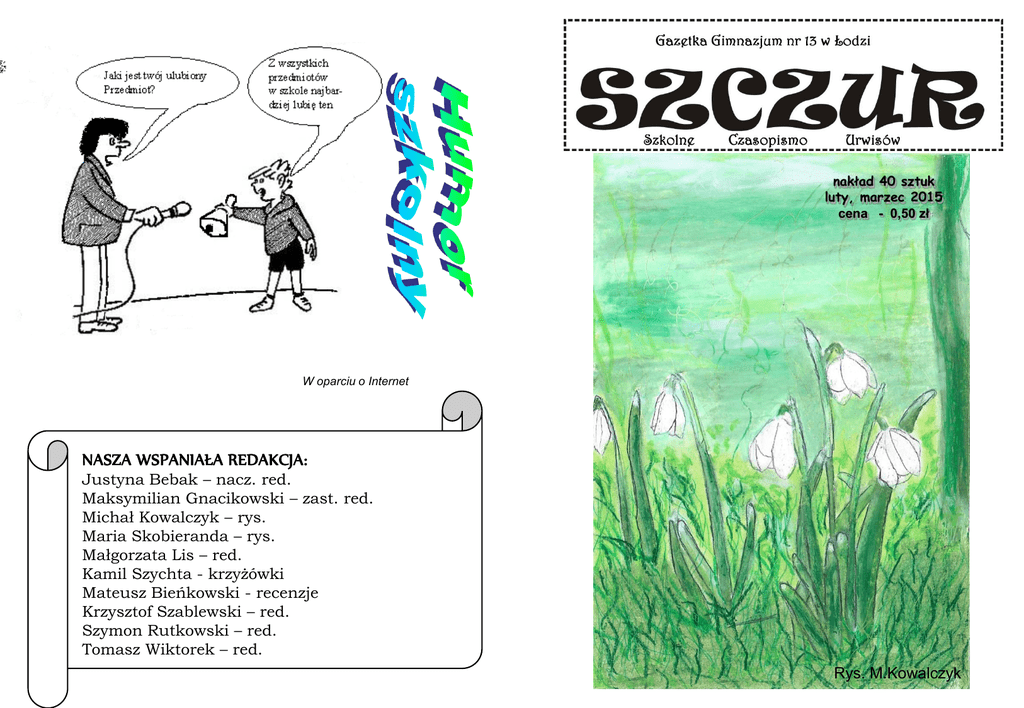 Jaki jest twój ulubiony Przedmiot?

Z wszystkich przedmiotów w szkole najbardziej lubię ten

Humor szkolny

W oparciu o Internet

NASZA WSPANIAŁA REDAKCJA:
Justyna Bebak – nacz. red.
Maksymilian Gnacikowski – zast. red.
Michał Kowalczyk – rys.
Maria Skobieranda – rys.
Małgorzata Lis – red.
Kamil Szychta - krzyżówki
Mateusz Bieńkowski - recenzje
Krzysztof Szablewski – red.
Szymon Rutkowski – red.
Tomasz Wiktorek – red.

Gazetka Gimnazjum nr 13 w Łodzi

SZCZUR

Szkolne Czasopismo Urwisów

nakład 40 sztuk
luty, marzec 2015
cena - 0,50 zł

Rys. M.Kowalczyk